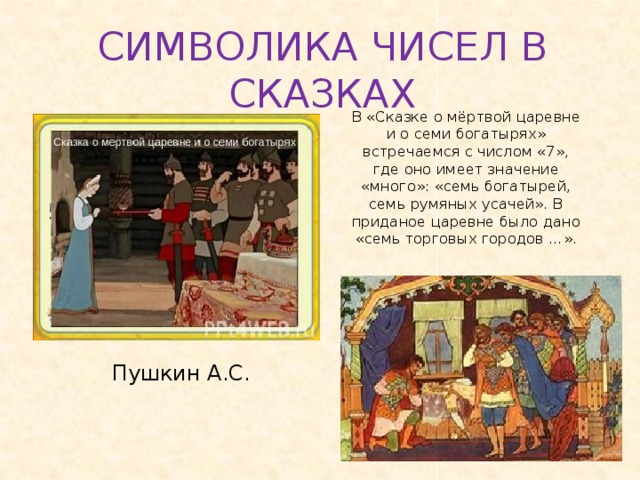 СИМВОЛИКА ЧИСЕЛ В СКАЗКАХ

Сказка о мертвой царевне и о семи богатырях

PPt4WEB.ru

В «Сказке о мёртвой царевне и о семи богатырях» встречаемся с числом «7», где оно имеет значение «много»: «семь богатырей, семь румяных усачей». В приданое царевне было дано «семь торговых городов …».

Пушкин А.С.